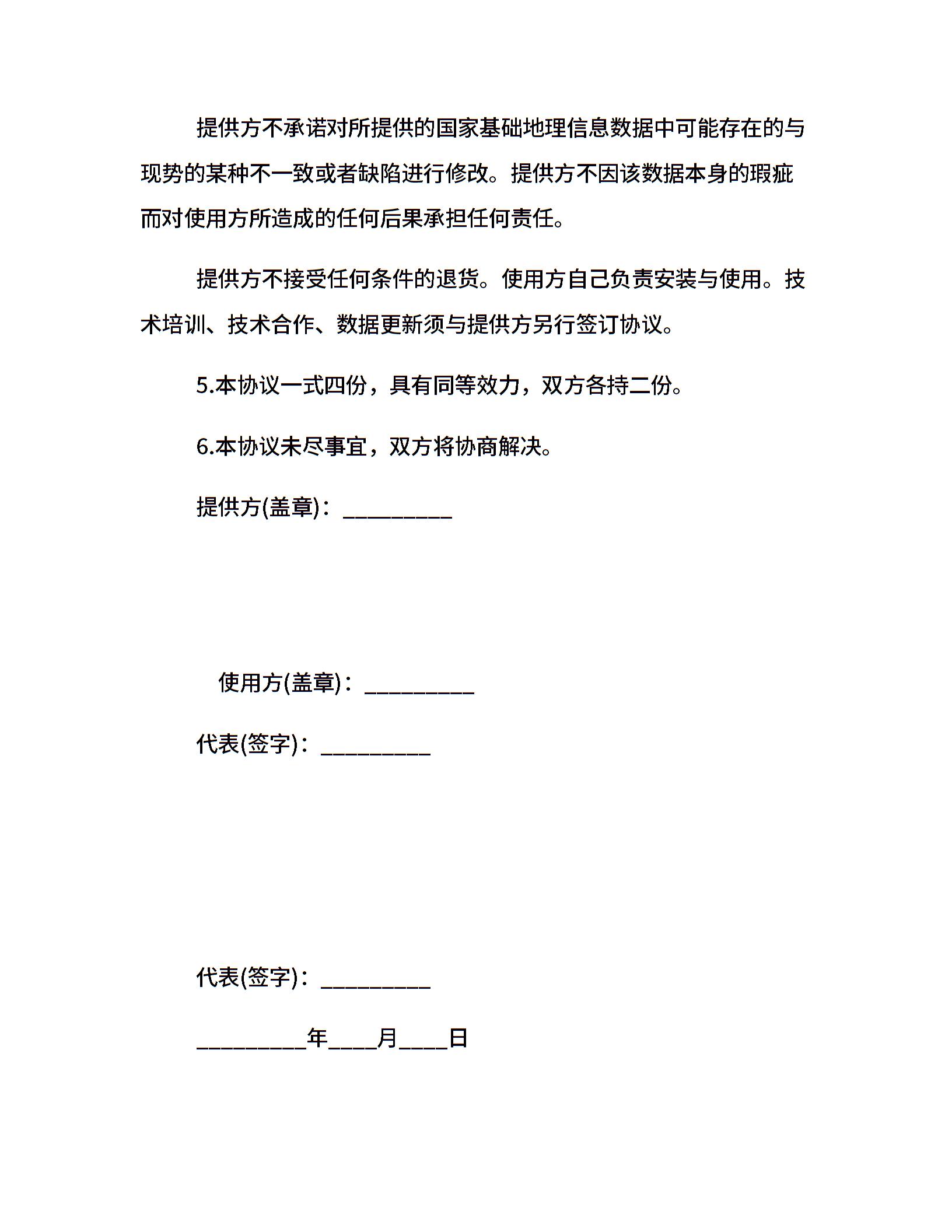 提供方不承诺对所提供的国家基础地理信息数据中可能存在的与现势的某种不一致或者缺陷进行修改。提供方不因该数据本身的瑕疵而对使用方所造成的任何后果承担任何责任。

提供方不接受任何条件的退货。使用方自己负责安装与使用。技术培训、技术合作、数据更新须与提供方另行签订协议。

5.本协议一式四份，具有同等效力，双方各持二份。

6.本协议未尽事宜，双方将协商解决。

提供方(盖章)：__________

使用方(盖章)：__________

代表(签字)：__________

代表(签字)：__________

__________年____月____日